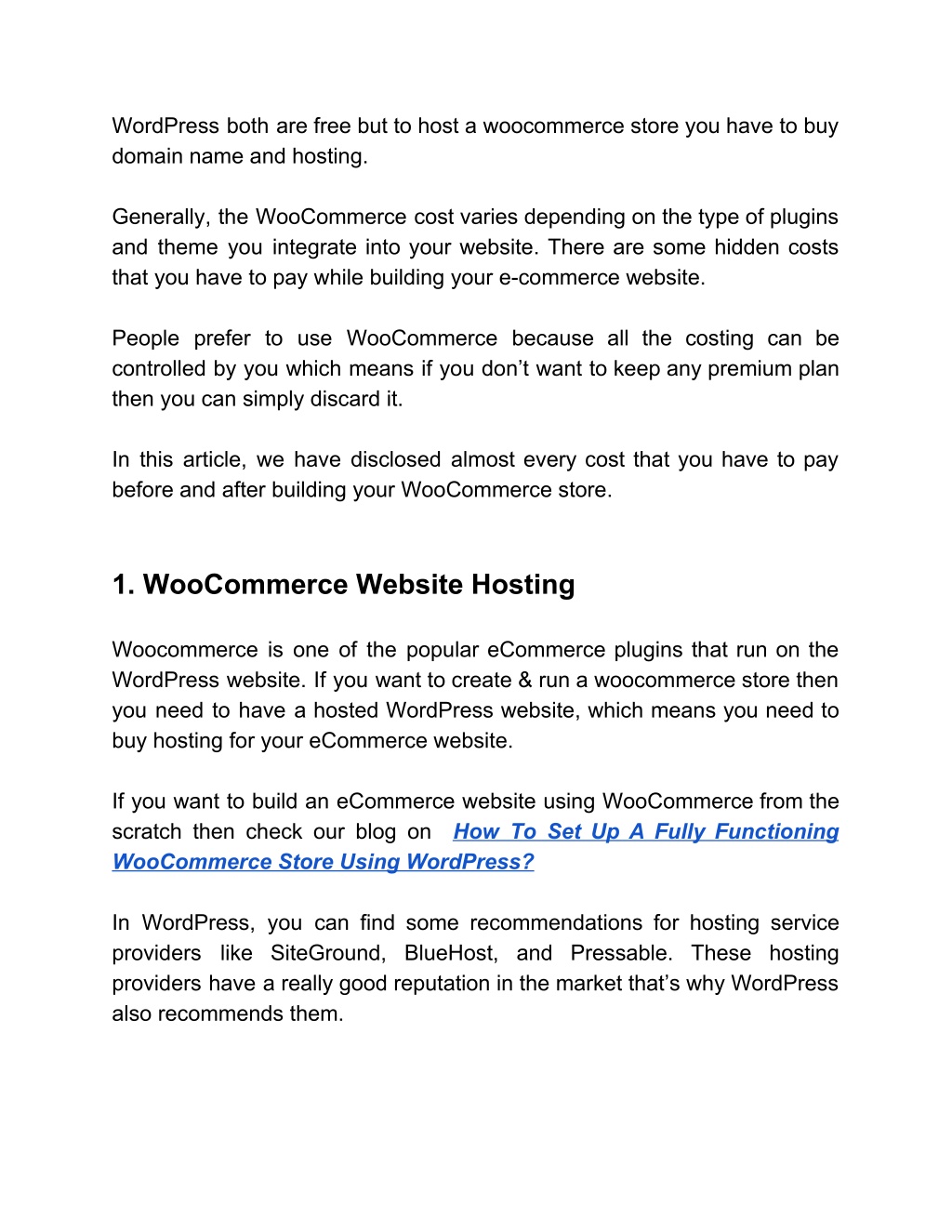 WordPress both are free but to host a woocommerce store you have to buy domain name and hosting.

Generally, the WooCommerce cost varies depending on the type of plugins and theme you integrate into your website. There are some hidden costs that you have to pay while building your e-commerce website.

People prefer to use WooCommerce because all the costing can be controlled by you which means if you don’t want to keep any premium plan then you can simply discard it.

In this article, we have disclosed almost every cost that you have to pay before and after building your WooCommerce store.

1. WooCommerce Website Hosting

Woocommerce is one of the popular eCommerce plugins that run on the WordPress website. If you want to create & run a woocommerce store then you need to have a hosted WordPress website, which means you need to buy hosting for your eCommerce website.

If you want to build an eCommerce website using WooCommerce from the scratch then check our blog on How To Set Up A Fully Functioning WooCommerce Store Using WordPress?

In WordPress, you can find some recommendations for hosting service providers like SiteGround, BlueHost, and Pressable. These hosting providers have a really good reputation in the market that’s why WordPress also recommends them.